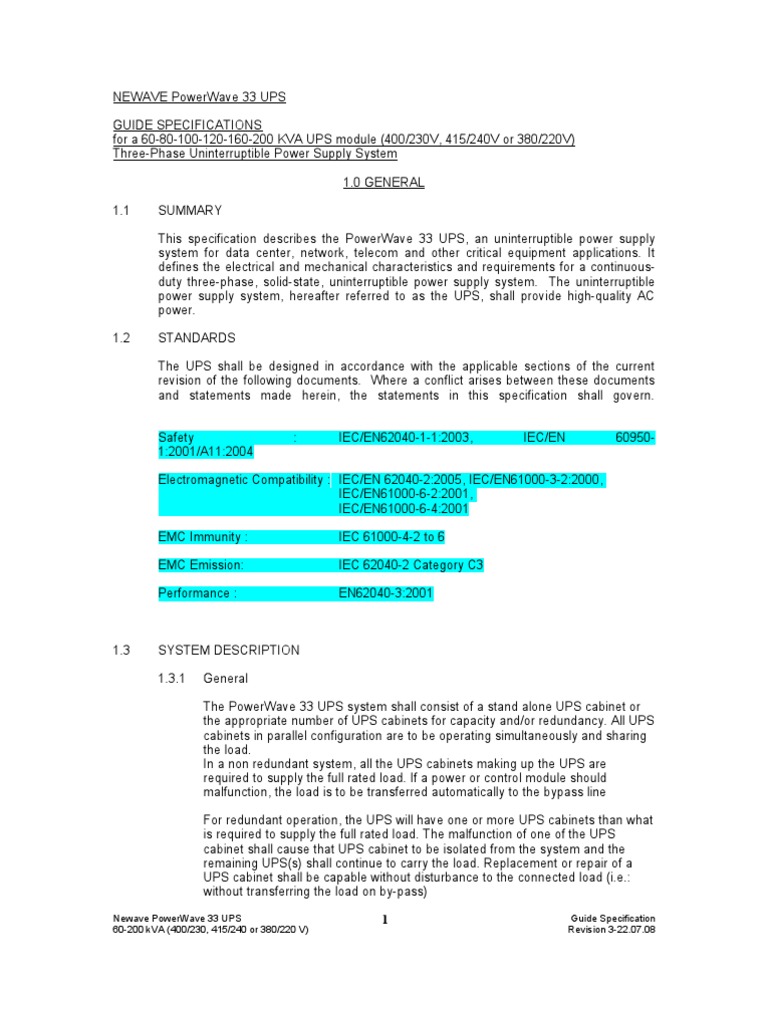 NEWAVE PowerWave 33 UPS

GUIDE SPECIFICATIONS
for a 60-80-100-120-160-200 KVA UPS module (400/230V, 415/240V or 380/220V)
Three-Phase Uninterruptible Power Supply System

1.0 GENERAL

1.1 SUMMARY

This specification describes the PowerWave 33 UPS, an uninterruptible power supply system for data center, network, telecom and other critical equipment applications. It defines the electrical and mechanical characteristics and requirements for a continuous-duty three-phase, solid-state, uninterruptible power supply system. The uninterruptible power supply system, hereafter referred to as the UPS, shall provide high-quality AC power.

1.2 STANDARDS

The UPS shall be designed in accordance with the applicable sections of the current revision of the following documents. Where a conflict arises between these documents and statements made herein, the statements in this specification shall govern.

Safety : IEC/EN62040-1-1:2003, IEC/EN 60950-1:2001/A11:2004

Electromagnetic Compatibility : IEC/EN 62040-2:2005, IEC/EN61000-3-2:2000, IEC/EN61000-6-2:2001, IEC/EN61000-6-4:2001

EMC Immunity : IEC 61000-4-2 to 6

EMC Emission: IEC 62040-2 Category C3

Performance : EN62040-3:2001

1.3 SYSTEM DESCRIPTION

1.3.1 General

The PowerWave 33 UPS system shall consist of a stand alone UPS cabinet or the appropriate number of UPS cabinets for capacity and/or redundancy. All UPS cabinets in parallel configuration are to be operating simultaneously and sharing the load.
In a non redundant system, all the UPS cabinets making up the UPS are required to supply the full rated load. If a power or control module should malfunction, the load is to be transferred automatically to the bypass line

For redundant operation, the UPS will have one or more UPS cabinets than what is required to supply the full rated load. The malfunction of one of the UPS cabinet shall cause that UPS cabinet to be isolated from the system and the remaining UPS(s) shall continue to carry the load. Replacement or repair of a UPS cabinet shall be capable without disturbance to the connected load (i.e.: without transferring the load on by-pass)

Newave PowerWave 33 UPS
60-200 kVA (400/230, 415/240 or 380/220 V)
1
Guide Specification
Revision 3-22.07.08